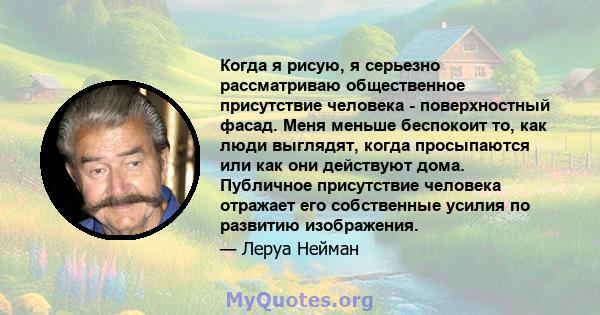 Когда я рисую, я серьезно рассматриваю общественное присутствие человека - поверхностный фасад. Меня меньше беспокоит то, как люди выглядят, когда просыпаются или как они действуют дома. Публичное присутствие человека отражает его собственные усилия по развитию изображения.

— Леруа Нейман

MyQuotes.org